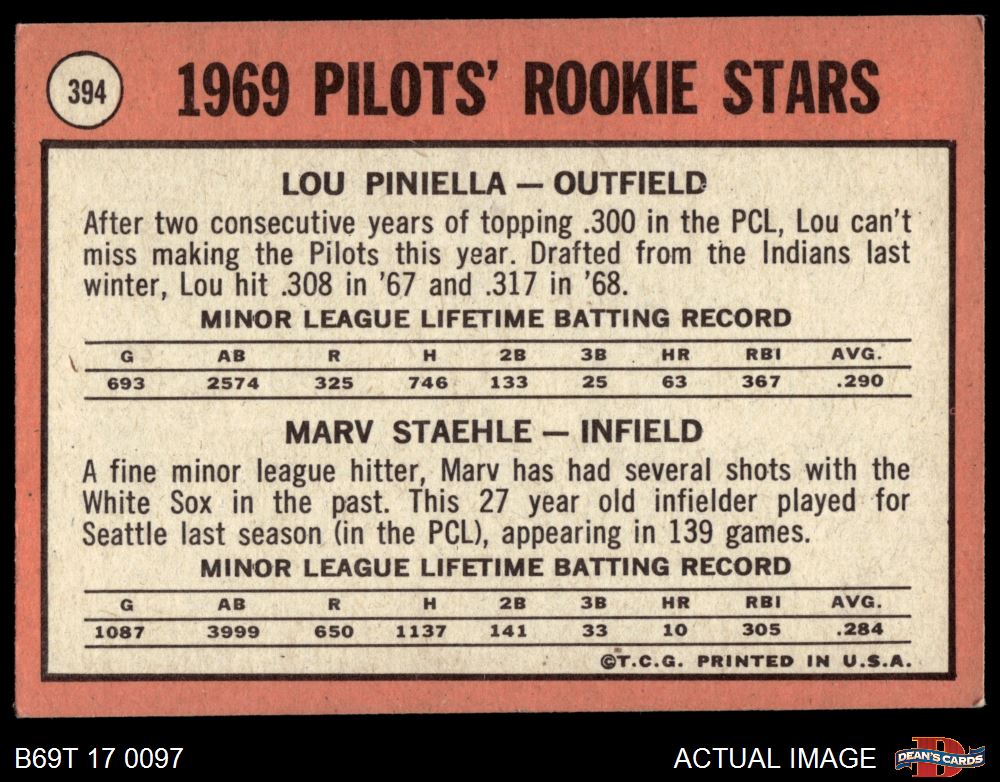 394

1969 PILOTS' ROOKIE STARS

LOU PINIELLA — OUTFIELD

After two consecutive years of topping .300 in the PCL, Lou can't miss making the Pilots this year. Drafted from the Indians last winter, Lou hit .308 in '67 and .317 in '68.

MINOR LEAGUE LIFETIME BATTING RECORD

| G | AB | R | H | 2B | 3B | HR | RBI | AVG. |
|---|---|---|---|---|---|---|---|---|
| 693 | 2574 | 325 | 746 | 133 | 25 | 63 | 367 | .290 |

MARV STAEHLE — INFIELD

A fine minor league hitter, Marv has had several shots with the White Sox in the past. This 27 year old infielder played for Seattle last season (in the PCL), appearing in 139 games.

MINOR LEAGUE LIFETIME BATTING RECORD

| G | AB | R | H | 2B | 3B | HR | RBI | AVG. |
|---|---|---|---|---|---|---|---|---|
| 1087 | 3999 | 650 | 1137 | 141 | 33 | 10 | 305 | .284 |

©T.C.G. PRINTED IN U.S.A.

B69T 17 0097

ACTUAL IMAGE

DEAN'S CARDS